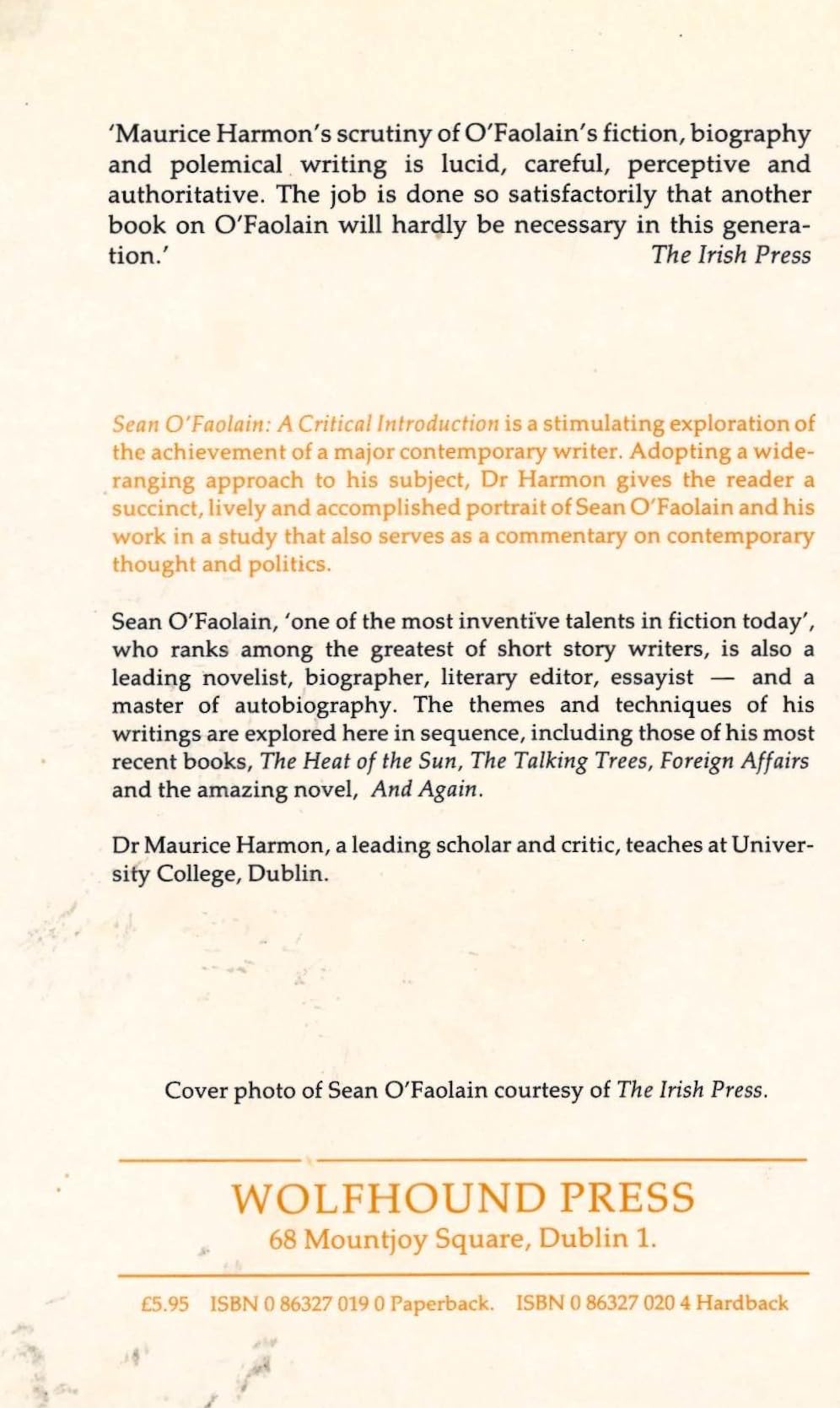 'Maurice Harmon's scrutiny of O'Faolain's fiction, biography and polemical writing is lucid, careful, perceptive and authoritative. The job is done so satisfactorily that another book on O'Faolain will hardly be necessary in this generation.'
The Irish Press

Sean O'Faolain: A Critical Introduction is a stimulating exploration of the achievement of a major contemporary writer. Adopting a wide-ranging approach to his subject, Dr Harmon gives the reader a succinct, lively and accomplished portrait of Sean O'Faolain and his work in a study that also serves as a commentary on contemporary thought and politics.

Sean O'Faolain, 'one of the most inventive talents in fiction today', who ranks among the greatest of short story writers, is also a leading novelist, biographer, literary editor, essayist — and a master of autobiography. The themes and techniques of his writings are explored here in sequence, including those of his most recent books, The Heat of the Sun, The Talking Trees, Foreign Affairs and the amazing novel, And Again.

Dr Maurice Harmon, a leading scholar and critic, teaches at University College, Dublin.

Cover photo of Sean O'Faolain courtesy of The Irish Press.

WOLFHOUND PRESS
68 Mountjoy Square, Dublin 1.

£5.95 ISBN 0 86327 019 0 Paperback. ISBN 0 86327 020 4 Hardback